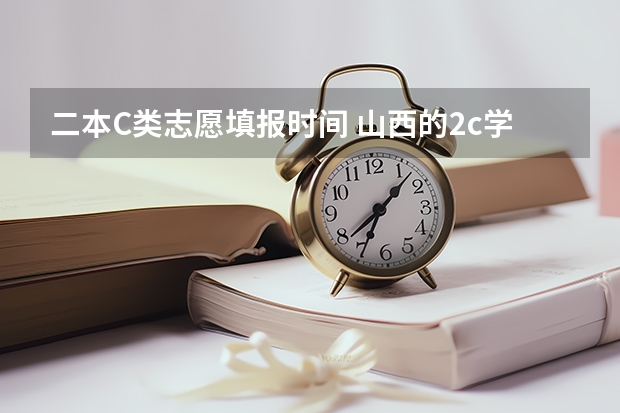 二本C类志愿填报时间 山西的2c学

12
1
2
3
4
5
6
7
8
9
10
11